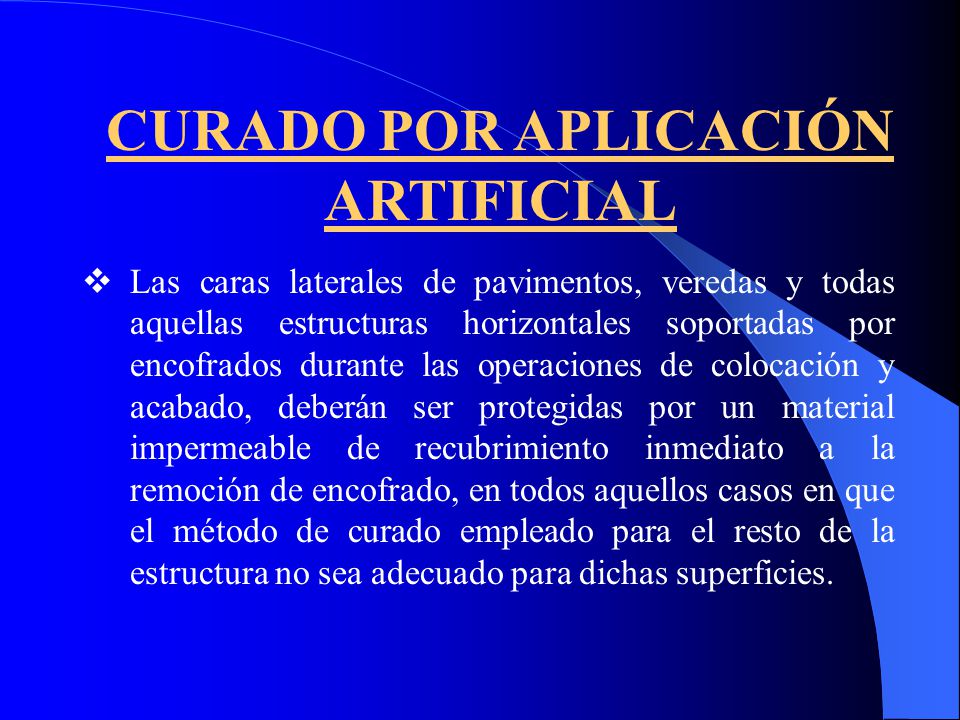 CURADO POR APLICACIÓN ARTIFICIAL

❖ Las caras laterales de pavimentos, veredas y todas aquellas estructuras horizontales soportadas por encofrados durante las operaciones de colocación y acabado, deberán ser protegidas por un material impermeable de recubrimiento inmediato a la remoción de encofrado, en todos aquellos casos en que el método de curado empleado para el resto de la estructura no sea adecuado para dichas superficies.